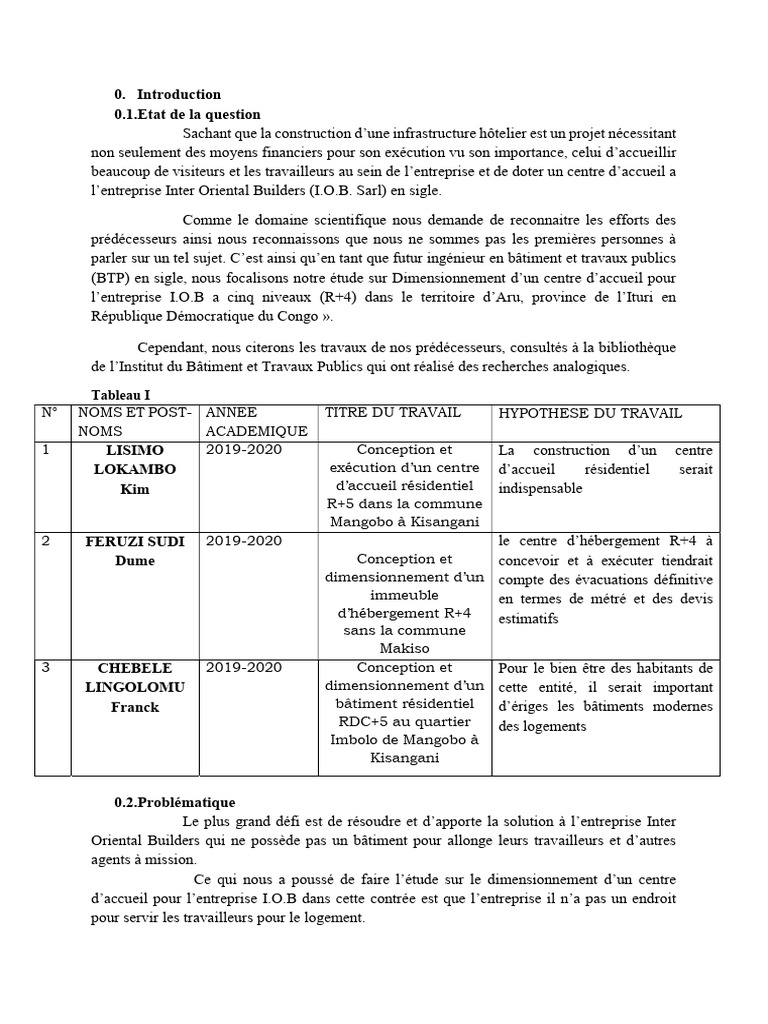 0. Introduction

0.1.Etat de la question

Sachant que la construction d'une infrastructure hôtelier est un projet nécessitant non seulement des moyens financiers pour son exécution vu son importance, celui d'accueillir beaucoup de visiteurs et les travailleurs au sein de l'entreprise et de doter un centre d'accueil a l'entreprise Inter Oriental Builders (I.O.B. Sarl) en sigle.

Comme le domaine scientifique nous demande de reconnaitre les efforts des prédécesseurs ainsi nous reconnaissons que nous ne sommes pas les premières personnes à parler sur un tel sujet. C'est ainsi qu'en tant que futur ingénieur en bâtiment et travaux publics (BTP) en sigle, nous focalisons notre étude sur Dimensionnement d'un centre d'accueil pour l'entreprise I.O.B a cinq niveaux (R+4) dans le territoire d'Aru, province de l'Ituri en République Démocratique du Congo ».

Cependant, nous citerons les travaux de nos prédécesseurs, consultés à la bibliothèque de l'Institut du Bâtiment et Travaux Publics qui ont réalisé des recherches analogiques.

Tableau I

| N° | NOMS ET POST-NOMS | ANNEE ACADEMIQUE | TITRE DU TRAVAIL | HYPOTHESE DU TRAVAIL |
|---|---|---|---|---|
| 1 | LISIMO LOKAMBO Kim | 2019-2020 | Conception et exécution d'un centre d'accueil résidentiel R+5 dans la commune Mangobo à Kisangani | La construction d'un centre d'accueil résidentiel serait indispensable |
| 2 | FERUZI SUDI Dume | 2019-2020 | Conception et dimensionnement d'un immeuble d'hébergement R+4 sans la commune Makiso | le centre d'hébergement R+4 à concevoir et à exécuter tiendrait compte des évacuations définitive en termes de métré et des devis estimatifs |
| 3 | CHEBELE LINGOLOMU Franck | 2019-2020 | Conception et dimensionnement d'un bâtiment résidentiel RDC+5 au quartier Imbolo de Mangobo à Kisangani | Pour le bien être des habitants de cette entité, il serait important d'ériges les bâtiments modernes des logements |

0.2.Problématique

Le plus grand défi est de résoudre et d'apporte la solution à l'entreprise Inter Oriental Builders qui ne possède pas un bâtiment pour allonge leurs travailleurs et d'autres agents à mission.

Ce qui nous a poussé de faire l'étude sur le dimensionnement d'un centre d'accueil pour l'entreprise I.O.B dans cette contrée est que l'entreprise il n'a pas un endroit pour servir les travailleurs pour le logement.